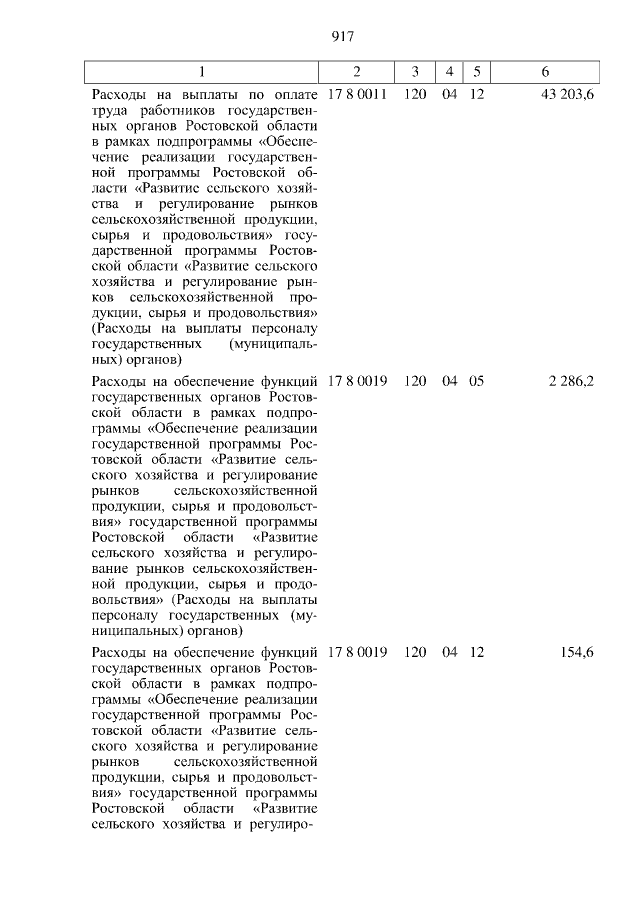 917

| 1 | 2 | 3 | 4 | 5 | 6 |
|---|---|---|---|---|---|
| Расходы на выплаты по оплате труда работников государственных органов Ростовской области в рамках подпрограммы «Обеспечение реализации государственной программы Ростовской области «Развитие сельского хозяйства и регулирование рынков сельскохозяйственной продукции, сырья и продовольствия» государственной программы Ростовской области «Развитие сельского хозяйства и регулирование рынков сельскохозяйственной продукции, сырья и продовольствия» (Расходы на выплаты персоналу государственных (муниципальных) органов) | 17 8 0011 | 120 | 04 | 12 | 43 203,6 |
| Расходы на обеспечение функций государственных органов Ростовской области в рамках подпрограммы «Обеспечение реализации государственной программы Ростовской области «Развитие сельского хозяйства и регулирование рынков сельскохозяйственной продукции, сырья и продовольствия» государственной программы Ростовской области «Развитие сельского хозяйства и регулирование рынков сельскохозяйственной продукции, сырья и продовольствия» (Расходы на выплаты персоналу государственных (муниципальных) органов) | 17 8 0019 | 120 | 04 | 05 | 2 286,2 |
| Расходы на обеспечение функций государственных органов Ростовской области в рамках подпрограммы «Обеспечение реализации государственной программы Ростовской области «Развитие сельского хозяйства и регулирование рынков сельскохозяйственной продукции, сырья и продовольствия» государственной программы Ростовской области «Развитие сельского хозяйства и регулиро- | 17 8 0019 | 120 | 04 | 12 | 154,6 |